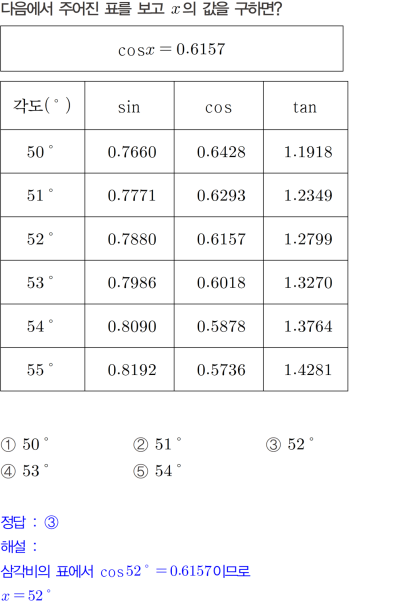 다음에서 주어진 표를 보고 $x$의 값을 구하면?

$\cos x = 0.6157$

| 각도(°) | sin | cos | tan |
|---|---|---|---|
| 50° | 0.7660 | 0.6428 | 1.1918 |
| 51° | 0.7771 | 0.6293 | 1.2349 |
| 52° | 0.7880 | 0.6157 | 1.2799 |
| 53° | 0.7986 | 0.6018 | 1.3270 |
| 54° | 0.8090 | 0.5878 | 1.3764 |
| 55° | 0.8192 | 0.5736 | 1.4281 |

① 50° ② 51° ③ 52°
④ 53° ⑤ 54°

정답 : ③
해설 :
삼각비의 표에서 $\cos 52° = 0.6157$이므로
$x = 52°$